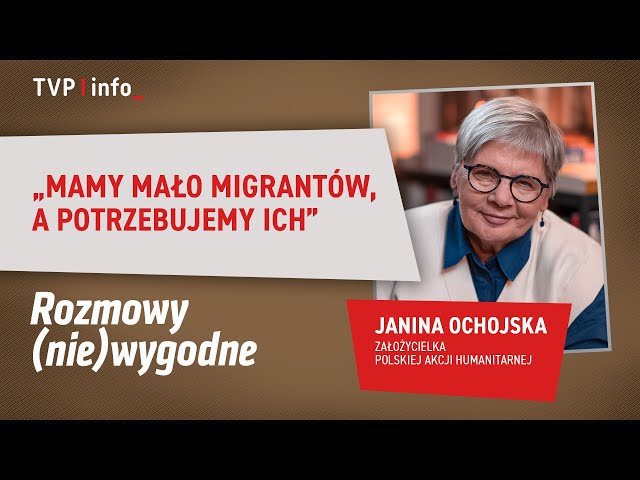 TVP | info_

„MAMY MAŁO MIGRANTÓW, A POTRZEBUJEMY ICH”

Rozmowy (nie)wygodne

JANINA OCHOJSKA
ZAŁOŻYCIELKA POLSKIEJ AKCJI HUMANITARNEJ